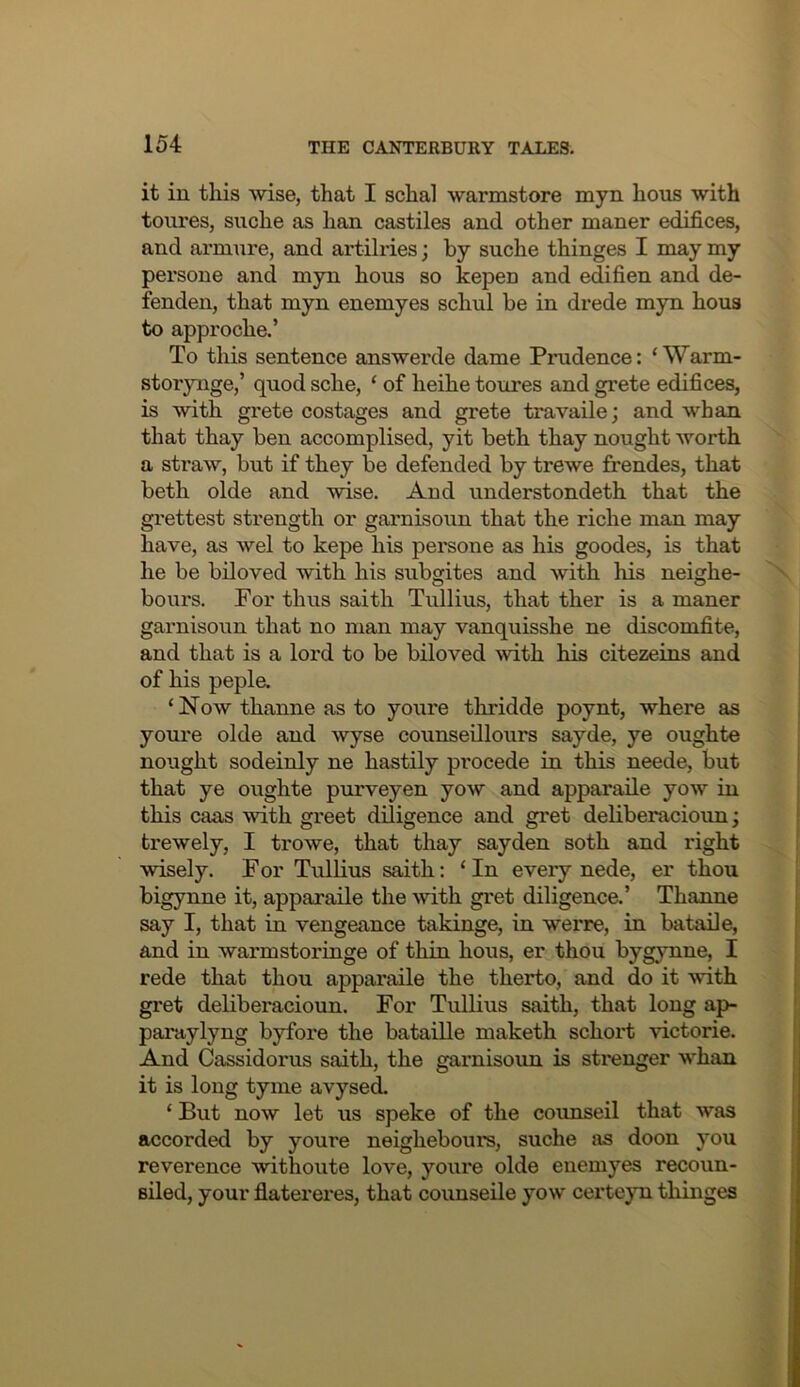 154 THE CANTERBURY TALES.

it in this wise, that I schal warmstore myn hous with toures, suche as han castiles and other maner edifices, and armure, and artilries; by suche thinges I may my persone and myn hous so kepen and edifien and defenden, that myn enemyes schul be in drede myn hous to approche.'

To this sentence answerde dame Prudence: 'Warmstorynge,' quod sche, 'of heihe toures and grete edifices, is with grete costages and grete travaile; and whan that thay ben accomplised, yit beth thay nought worth a straw, but if they be defended by trewe frendes, that beth olde and wise. And understondeth that the grettest strength or garnisoun that the riche man may have, as wel to kepe his persone as his goodes, is that he be biloved with his subgites and with his neighebours. For thus saith Tullius, that ther is a maner garnisoun that no man may vanquisshe ne discomfite, and that is a lord to be biloved with his citezeins and of his peple.

'Now thanne as to youre thridde poynt, where as youre olde and wyse counseillours sayde, ye oughte nought sodeinly ne hastily procede in this neede, but that ye oughte purveyen yow and apparaile yow in this caas with greet diligence and gret deliberacioun; trewely, I trowe, that thay sayden soth and right wisely. For Tullius saith: 'In every nede, er thou bigynne it, apparaile the with gret diligence.' Thanne say I, that in vengeance takinge, in werre, in bataile, and in warmstoringe of thin hous, er thou bygynne, I rede that thou apparaile the therto, and do it with gret deliberacioun. For Tullius saith, that long apparaylyng byfore the bataille maketh schort victorie. And Cassidorus saith, the garnisoun is strenger whan it is long tyme avysed.

'But now let us speke of the counseil that was accorded by youre neighebours, suche as doon you reverence withoute love, youre olde enemyes recounsiled, your flatereres, that counseile yow certeyn thinges